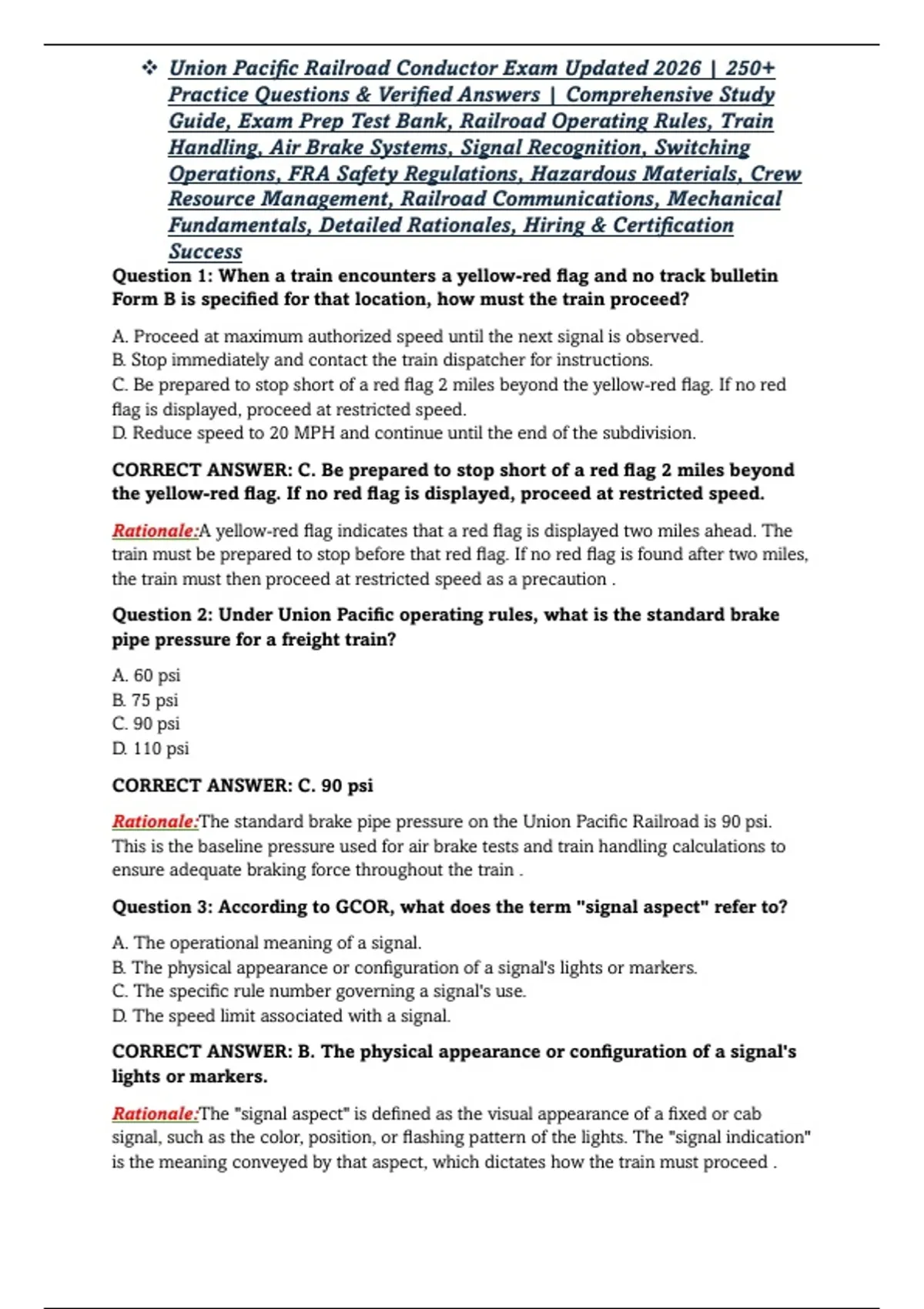 ❖ Union Pacific Railroad Conductor Exam Updated 2026 | 250+ Practice Questions & Verified Answers | Comprehensive Study Guide, Exam Prep Test Bank, Railroad Operating Rules, Train Handling, Air Brake Systems, Signal Recognition, Switching Operations, FRA Safety Regulations, Hazardous Materials, Crew Resource Management, Railroad Communications, Mechanical Fundamentals, Detailed Rationales, Hiring & Certification Success

Question 1: When a train encounters a yellow-red flag and no track bulletin Form B is specified for that location, how must the train proceed?

A. Proceed at maximum authorized speed until the next signal is observed.
B. Stop immediately and contact the train dispatcher for instructions.
C. Be prepared to stop short of a red flag 2 miles beyond the yellow-red flag. If no red flag is displayed, proceed at restricted speed.
D. Reduce speed to 20 MPH and continue until the end of the subdivision.

CORRECT ANSWER: C. Be prepared to stop short of a red flag 2 miles beyond the yellow-red flag. If no red flag is displayed, proceed at restricted speed.

Rationale:A yellow-red flag indicates that a red flag is displayed two miles ahead. The train must be prepared to stop before that red flag. If no red flag is found after two miles, the train must then proceed at restricted speed as a precaution .

Question 2: Under Union Pacific operating rules, what is the standard brake pipe pressure for a freight train?

A. 60 psi
B. 75 psi
C. 90 psi
D. 110 psi

CORRECT ANSWER: C. 90 psi

Rationale:The standard brake pipe pressure on the Union Pacific Railroad is 90 psi. This is the baseline pressure used for air brake tests and train handling calculations to ensure adequate braking force throughout the train .

Question 3: According to GCOR, what does the term "signal aspect" refer to?

A. The operational meaning of a signal.
B. The physical appearance or configuration of a signal's lights or markers.
C. The specific rule number governing a signal's use.
D. The speed limit associated with a signal.

CORRECT ANSWER: B. The physical appearance or configuration of a signal's lights or markers.

Rationale:The "signal aspect" is defined as the visual appearance of a fixed or cab signal, such as the color, position, or flashing pattern of the lights. The "signal indication" is the meaning conveyed by that aspect, which dictates how the train must proceed .